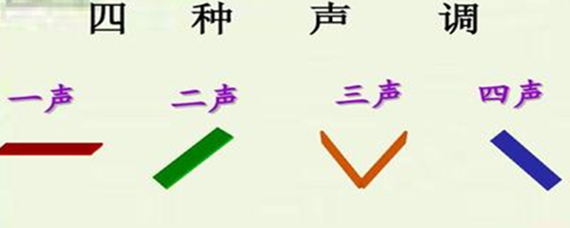 四 种 声 调

一声 二声 三声 四声